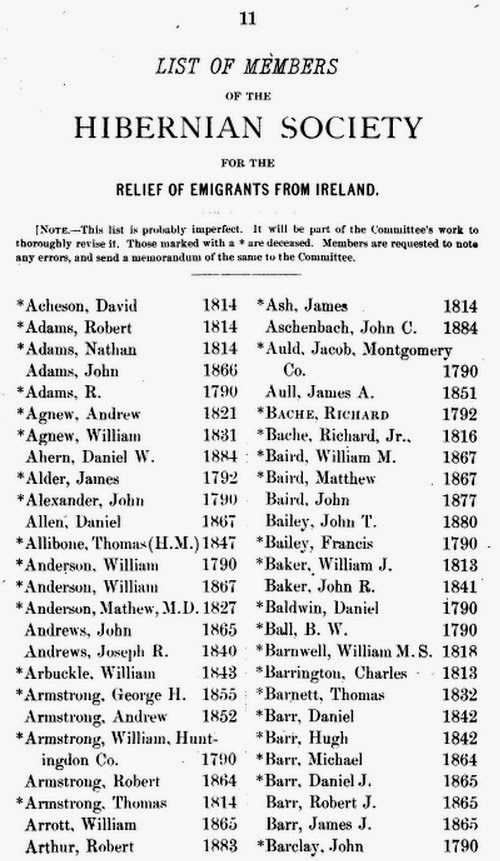 11

LIST OF MEMBERS

OF THE

HIBERNIAN SOCIETY

FOR THE

RELIEF OF EMIGRANTS FROM IRELAND.

[NOTE.—This list is probably imperfect. It will be part of the Committee's work to thoroughly revise it. Those marked with a * are deceased. Members are requested to note any errors, and send a memorandum of the same to the Committee.

*Acheson, David 1814
*Adams, Robert 1814
*Adams, Nathan 1814
Adams, John 1866
*Adams, R. 1790
*Agnew, Andrew 1821
*Agnew, William 1831
Ahern, Daniel W. 1884
*Alder, James 1792
*Alexander, John 1790
Allen, Daniel 1867
*Allibone, Thomas (H.M.) 1847
*Anderson, William 1790
*Anderson, William 1867
*Anderson, Mathew, M.D. 1827
Andrews, John 1865
Andrews, Joseph R. 1840
*Arbuckle, William 1843
*Armstrong, George H. 1855
Armstrong, Andrew 1852
*Armstrong, William, Huntingdon Co. 1790
Armstrong, Robert 1864
*Armstrong, Thomas 1814
Arrott, William 1865
Arthur, Robert 1883

*Ash, James 1814
Aschenbach, John C. 1884
*Auld, Jacob, Montgomery Co. 1790
Aull, James A. 1851
*BACHE, RICHARD 1792
*Bache, Richard, Jr., 1816
*Baird, William M. 1867
*Baird, Matthew 1867
Baird, John 1877
Bailey, John T. 1880
*Bailey, Francis 1790
*Baker, William J. 1813
Baker, John R. 1841
*Baldwin, Daniel 1790
*Ball, B. W. 1790
*Barnwell, William M. S. 1818
*Barrington, Charles 1813
*Barnett, Thomas 1832
*Barr, Daniel 1842
*Barr, Hugh 1842
*Barr, Michael 1864
*Barr, Daniel J. 1865
Barr, Robert J. 1865
Barr, James J. 1865
*Barclay, John 1790